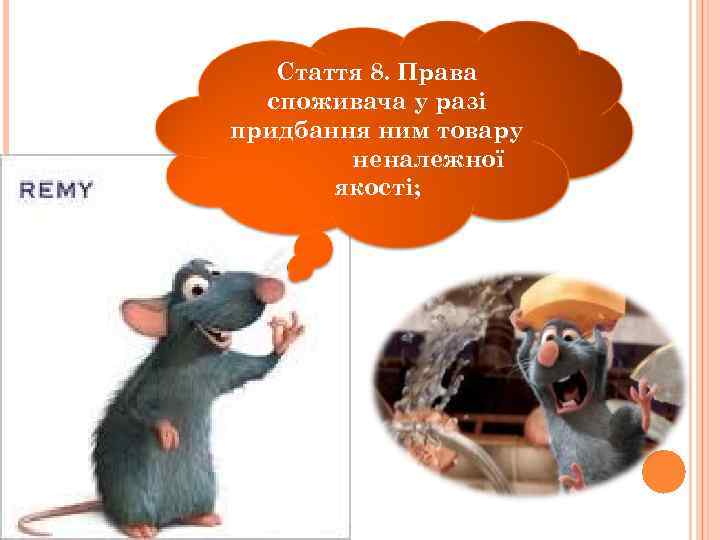 Стаття 8. Права споживача у разі придбання ним товару неналежної якості;

REMY